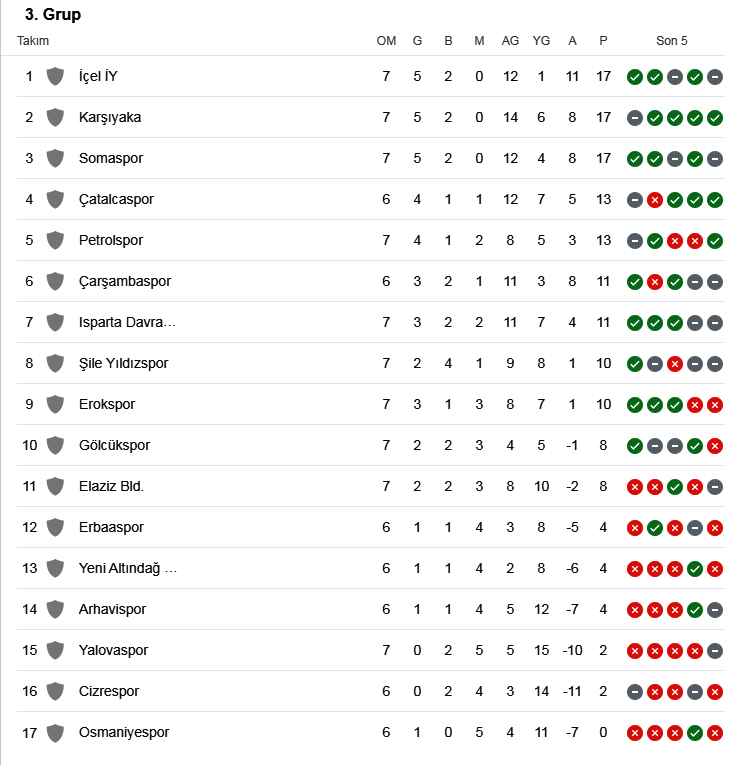 3. Grup

| Takım | | OM | G | B | M | AG | YG | A | P | Son 5 |
|---|---|---|---|---|---|---|---|---|---|---|
| 1 | İçel İY | 7 | 5 | 2 | 0 | 12 | 1 | 11 | 17 | |
| 2 | Karşıyaka | 7 | 5 | 2 | 0 | 14 | 6 | 8 | 17 | |
| 3 | Somaspor | 7 | 5 | 2 | 0 | 12 | 4 | 8 | 17 | |
| 4 | Çatalcaspor | 6 | 4 | 1 | 1 | 12 | 7 | 5 | 13 | |
| 5 | Petrolspor | 7 | 4 | 1 | 2 | 8 | 5 | 3 | 13 | |
| 6 | Çarşambaspor | 6 | 3 | 2 | 1 | 11 | 3 | 8 | 11 | |
| 7 | Isparta Davra... | 7 | 3 | 2 | 2 | 11 | 7 | 4 | 11 | |
| 8 | Şile Yıldızspor | 7 | 2 | 4 | 1 | 9 | 8 | 1 | 10 | |
| 9 | Erokspor | 7 | 3 | 1 | 3 | 8 | 7 | 1 | 10 | |
| 10 | Gölcükspor | 7 | 2 | 2 | 3 | 4 | 5 | -1 | 8 | |
| 11 | Elaziz Bld. | 7 | 2 | 2 | 3 | 8 | 10 | -2 | 8 | |
| 12 | Erbaaspor | 6 | 1 | 1 | 4 | 3 | 8 | -5 | 4 | |
| 13 | Yeni Altındağ ... | 6 | 1 | 1 | 4 | 2 | 8 | -6 | 4 | |
| 14 | Arhavispor | 6 | 1 | 1 | 4 | 5 | 12 | -7 | 4 | |
| 15 | Yalovaspor | 7 | 0 | 2 | 5 | 5 | 15 | -10 | 2 | |
| 16 | Cizrespor | 6 | 0 | 2 | 4 | 3 | 14 | -11 | 2 | |
| 17 | Osmaniyespor | 6 | 1 | 0 | 5 | 4 | 11 | -7 | 0 | |